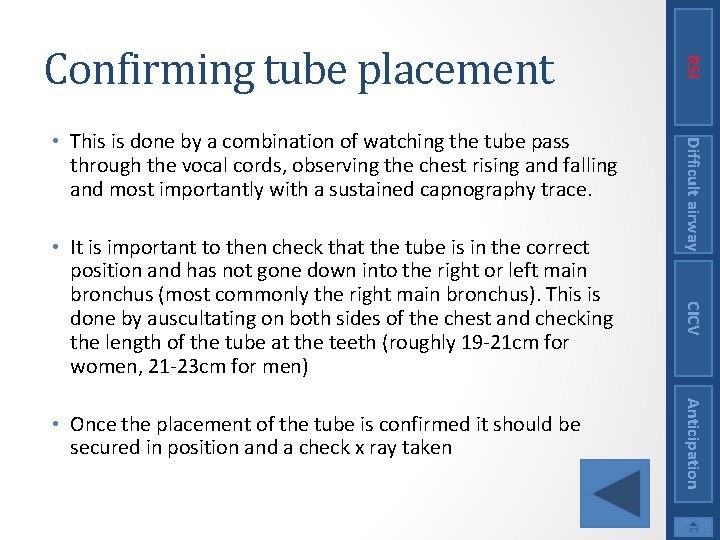 Confirming tube placement

• This is done by a combination of watching the tube pass through the vocal cords, observing the chest rising and falling and most importantly with a sustained capnography trace.

• It is important to then check that the tube is in the correct position and has not gone down into the right or left main bronchus (most commonly the right main bronchus). This is done by auscultating on both sides of the chest and checking the length of the tube at the teeth (roughly 19-21cm for women, 21-23cm for men)

• Once the placement of the tube is confirmed it should be secured in position and a check x ray taken

RSI

Difficult airway

CICV

Anticipation